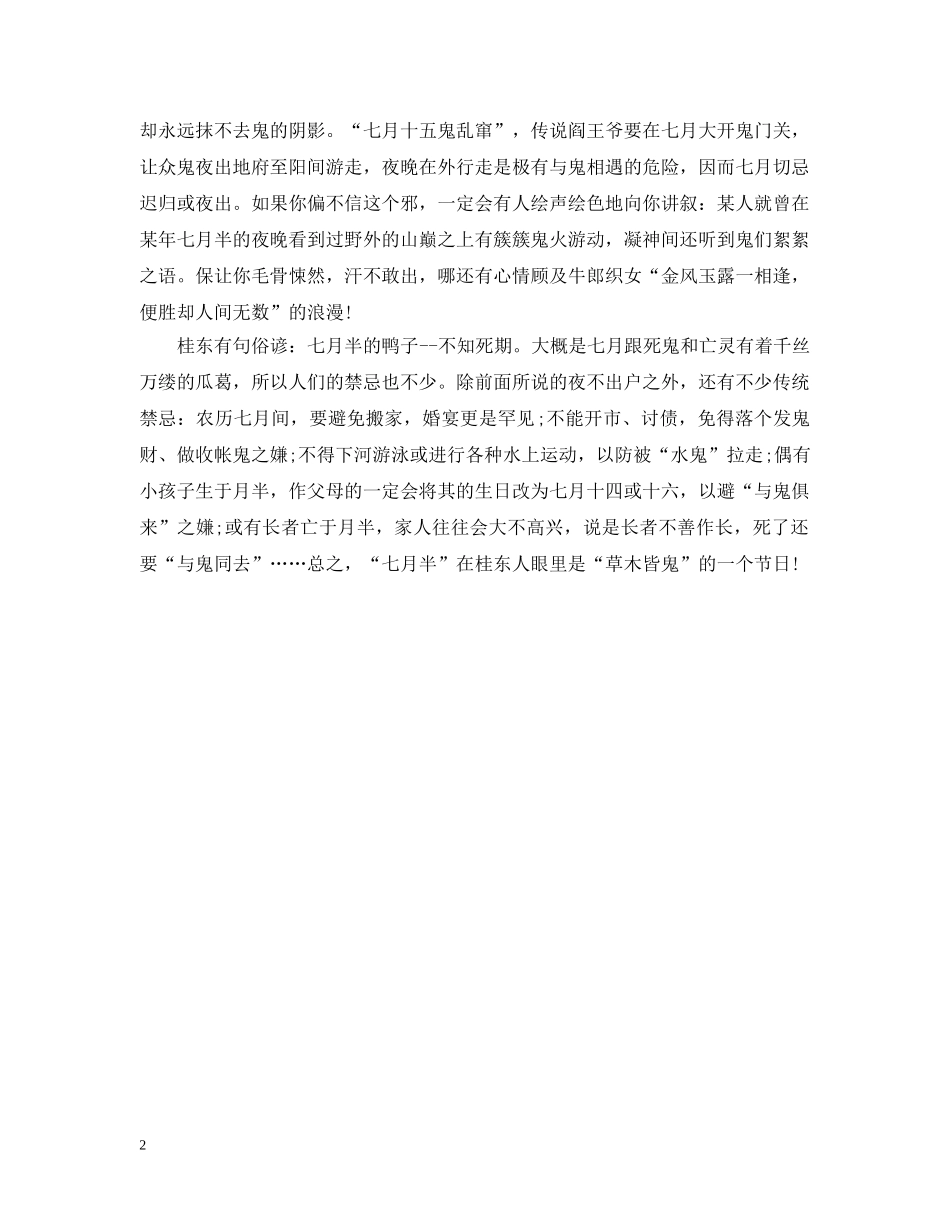 却永远抹不去鬼的阴影。“七月十五鬼乱窜”，传说阎王爷要在七月大开鬼门关，让众鬼夜出地府至阳间游走，夜晚在外行走是极有与鬼相遇的危险，因而七月切忌迟归或夜出。如果你偏不信这个邪，一定会有人绘声绘色地向你讲叙：某人就曾在某年七月半的夜晚看到过野外的山巅之上有簇簇鬼火游动，凝神间还听到鬼们絮絮之语。保让你毛骨悚然，汗不敢出，哪还有心情顾及牛郎织女“金风玉露一相逢，便胜却人间无数”的浪漫！

桂东有句俗谚：七月半的鸭子--不知死期。大概是七月跟死鬼和亡灵有着千丝万缕的瓜葛，所以人们的禁忌也不少。除前面所说的夜不出户之外，还有不少传统禁忌：农历七月间，要避免搬家，婚宴更是罕见;不能开市、讨债，免得落个发鬼财、做收帐鬼之嫌;不得下河游泳或进行各种水上运动，以防被“水鬼”拉走;偶有小孩子生于月半，作父母的一定会将其的生日改为七月十四或十六，以避“与鬼俱来”之嫌;或有长者亡于月半，家人往往会大不高兴，说是长者不善作长，死了还要“与鬼同去”……总之，“七月半”在桂东人眼里是“草木皆鬼”的一个节日！

2